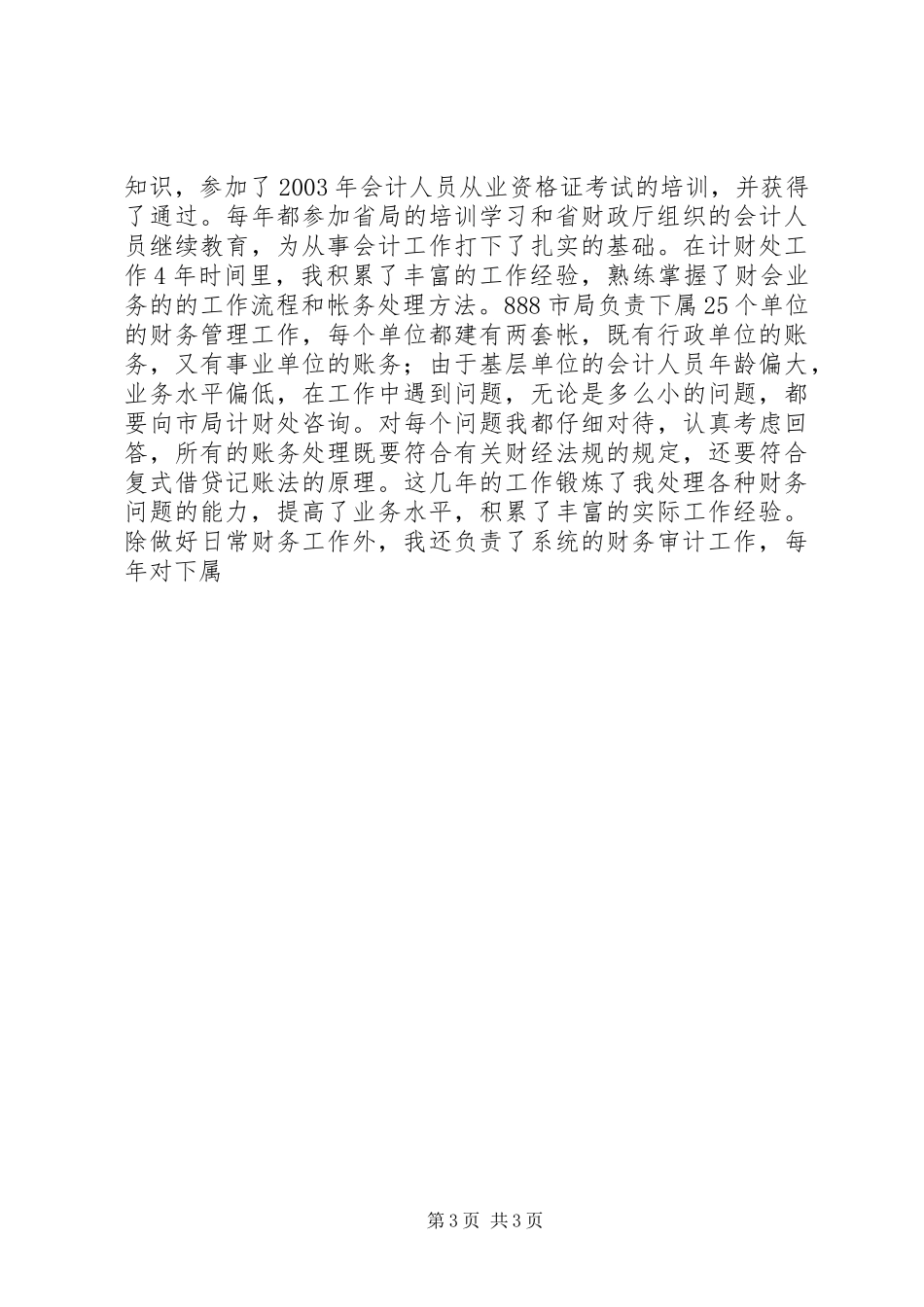 知识，参加了2003年会计人员从业资格证考试的培训，并获得了通过。每年都参加省局的培训学习和省财政厅组织的会计人员继续教育，为从事会计工作打下了扎实的基础。在计财处工作4年时间里，我积累了丰富的工作经验，熟练掌握了财会业务的的工作流程和帐务处理方法。888市局负责下属25个单位的财务管理工作，每个单位都建有两套帐，既有行政单位的账务，又有事业单位的账务；由于基层单位的会计人员年龄偏大，业务水平偏低，在工作中遇到问题，无论是多么小的问题，都要向市局计财处咨询。对每个问题我都仔细对待，认真考虑回答，所有的账务处理既要符合有关财经法规的规定，还要符合复式借贷记账法的原理。这几年的工作锻炼了我处理各种财务问题的能力，提高了业务水平，积累了丰富的实际工作经验。除做好日常财务工作外，我还负责了系统的财务审计工作，每年对下属

第3页 共3页